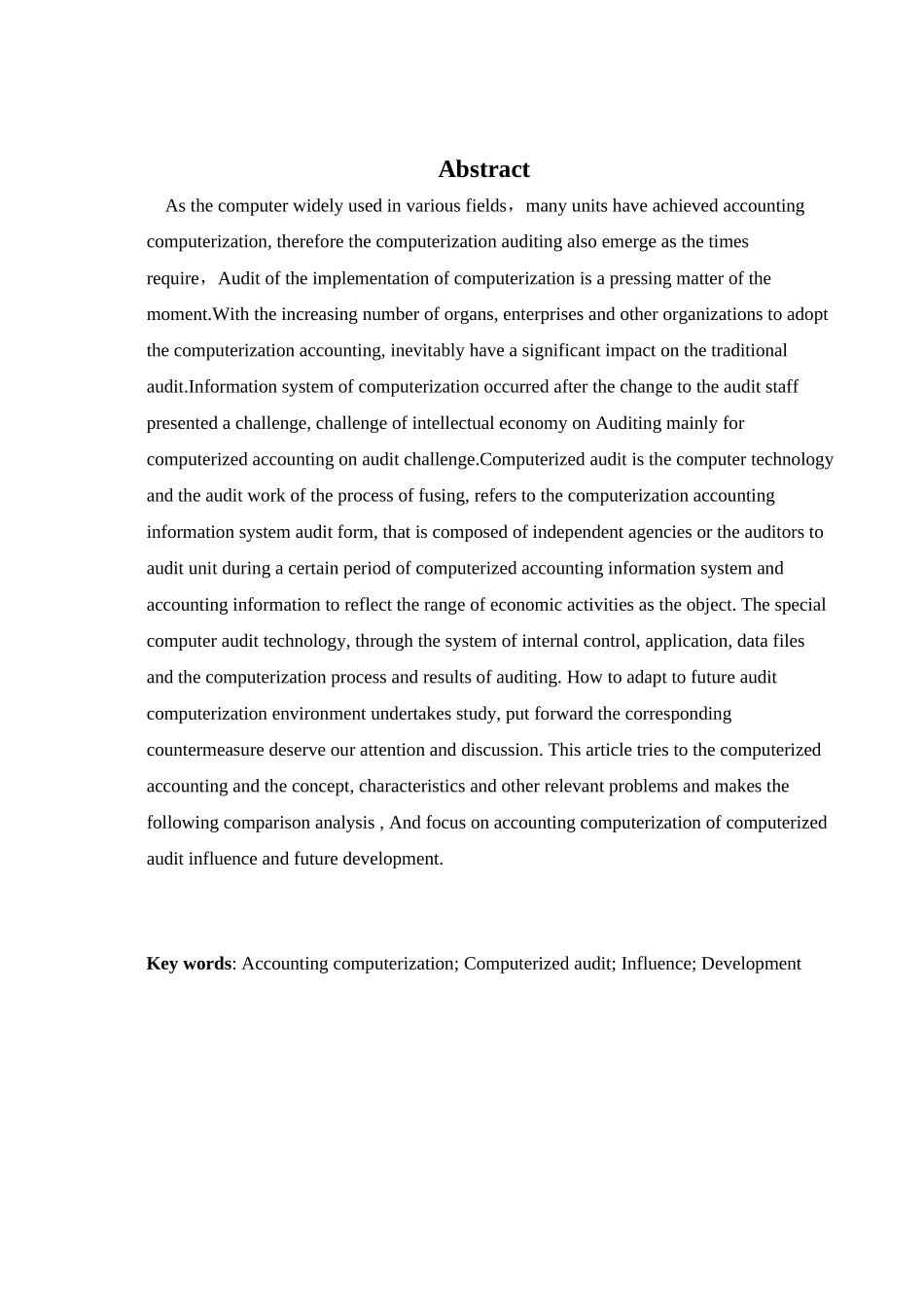 Abstract

As the computer widely used in various fields，many units have achieved accounting computerization, therefore the computerization auditing also emerge as the times require，Audit of the implementation of computerization is a pressing matter of the moment.With the increasing number of organs, enterprises and other organizations to adopt the computerization accounting, inevitably have a significant impact on the traditional audit.Information system of computerization occurred after the change to the audit staff presented a challenge, challenge of intellectual economy on Auditing mainly for computerized accounting on audit challenge.Computerized audit is the computer technology and the audit work of the process of fusing, refers to the computerization accounting information system audit form, that is composed of independent agencies or the auditors to audit unit during a certain period of computerized accounting information system and accounting information to reflect the range of economic activities as the object. The special computer audit technology, through the system of internal control, application, data files and the computerization process and results of auditing. How to adapt to future audit computerization environment undertakes study, put forward the corresponding countermeasure deserve our attention and discussion. This article tries to the computerized accounting and the concept, characteristics and other relevant problems and makes the following comparison analysis , And focus on accounting computerization of computerized audit influence and future development.

Key words: Accounting computerization; Computerized audit; Influence; Development